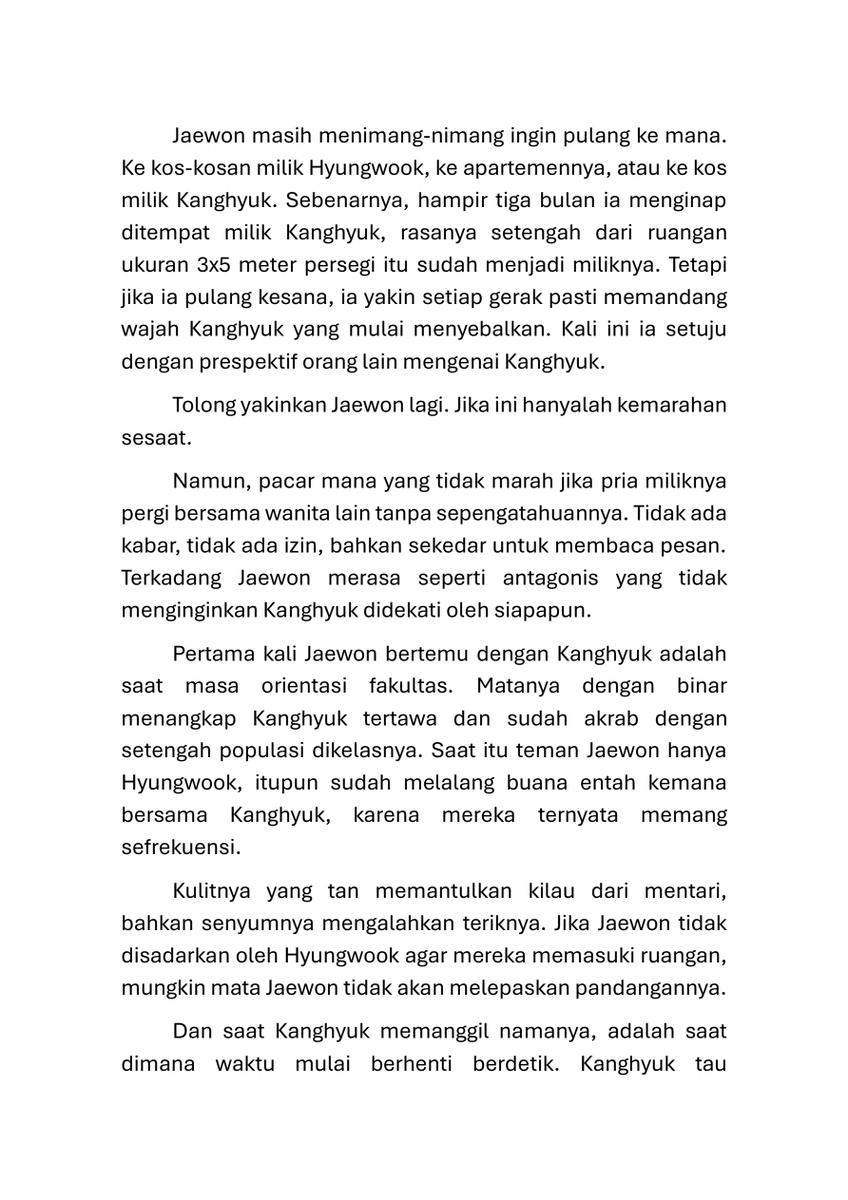 Jaewon masih menimang-nimang ingin pulang ke mana. Ke kos-kosan milik Hyungwook, ke apartemennya, atau ke kos milik Kanghyuk. Sebenarnya, hampir tiga bulan ia menginap ditempat milik Kanghyuk, rasanya setengah dari ruangan ukuran 3x5 meter persegi itu sudah menjadi miliknya. Tetapi jika ia pulang kesana, ia yakin setiap gerak pasti memandang wajah Kanghyuk yang mulai menyebalkan. Kali ini ia setuju dengan prespektif orang lain mengenai Kanghyuk.

Tolong yakinkan Jaewon lagi. Jika ini hanyalah kemarahan sesaat.

Namun, pacar mana yang tidak marah jika pria miliknya pergi bersama wanita lain tanpa sepengatahuannya. Tidak ada kabar, tidak ada izin, bahkan sekedar untuk membaca pesan. Terkadang Jaewon merasa seperti antagonis yang tidak menginginkan Kanghyuk didekati oleh siapapun.

Pertama kali Jaewon bertemu dengan Kanghyuk adalah saat masa orientasi fakultas. Matanya dengan binar menangkap Kanghyuk tertawa dan sudah akrab dengan setengah populasi dikelasnya. Saat itu teman Jaewon hanya Hyungwook, itupun sudah melalang buana entah kemana bersama Kanghyuk, karena mereka ternyata memang sefrekuensi.

Kulitnya yang tan memantulkan kilau dari mentari, bahkan senyumnya mengalahkan teriknya. Jika Jaewon tidak disadarkan oleh Hyungwook agar mereka memasuki ruangan, mungkin mata Jaewon tidak akan melepaskan pandangannya.

Dan saat Kanghyuk memanggil namanya, adalah saat dimana waktu mulai berhenti berdetik. Kanghyuk tau